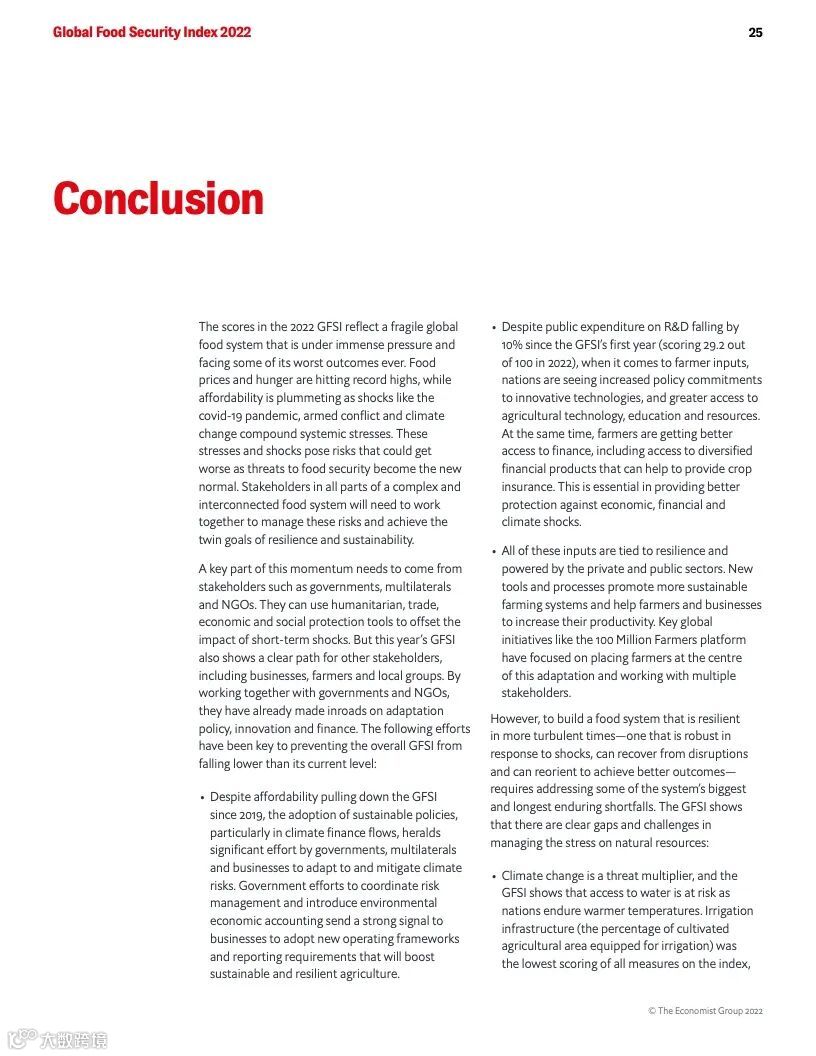 Global Food Security Index 2022

25

Conclusion

The scores in the 2022 GFSI reflect a fragile global food system that is under immense pressure and facing some of its worst outcomes ever. Food prices and hunger are hitting record highs, while affordability is plummeting as shocks like the covid-19 pandemic, armed conflict and climate change compound systemic stresses. These stresses and shocks pose risks that could get worse as threats to food security become the new normal. Stakeholders in all parts of a complex and interconnected food system will need to work together to manage these risks and achieve the twin goals of resilience and sustainability.

A key part of this momentum needs to come from stakeholders such as governments, multilaterals and NGOs. They can use humanitarian, trade, economic and social protection tools to offset the impact of short-term shocks. But this year's GFSI also shows a clear path for other stakeholders, including businesses, farmers and local groups. By working together with governments and NGOs, they have already made inroads on adaptation policy, innovation and finance. The following efforts have been key to preventing the overall GFSI from falling lower than its current level:

• Despite affordability pulling down the GFSI since 2019, the adoption of sustainable policies, particularly in climate finance flows, heralds significant effort by governments, multilaterals and businesses to adapt to and mitigate climate risks. Government efforts to coordinate risk management and introduce environmental economic accounting send a strong signal to businesses to adopt new operating frameworks and reporting requirements that will boost sustainable and resilient agriculture.

• Despite public expenditure on R&D falling by 10% since the GFSI's first year (scoring 29.2 out of 100 in 2022), when it comes to farmer inputs, nations are seeing increased policy commitments to innovative technologies, and greater access to agricultural technology, education and resources. At the same time, farmers are getting better access to finance, including access to diversified financial products that can help to provide crop insurance. This is essential in providing better protection against economic, financial and climate shocks.

• All of these inputs are tied to resilience and powered by the private and public sectors. New tools and processes promote more sustainable farming systems and help farmers and businesses to increase their productivity. Key global initiatives like the 100 Million Farmers platform have focused on placing farmers at the centre of this adaptation and working with multiple stakeholders.

However, to build a food system that is resilient in more turbulent times—one that is robust in response to shocks, can recover from disruptions and can reorient to achieve better outcomes—requires addressing some of the system's biggest and longest enduring shortfalls. The GFSI shows that there are clear gaps and challenges in managing the stress on natural resources:

• Climate change is a threat multiplier, and the GFSI shows that access to water is at risk as nations endure warmer temperatures. Irrigation infrastructure (the percentage of cultivated agricultural area equipped for irrigation) was the lowest scoring of all measures on the index,

© The Economist Group 2022

大数跨境